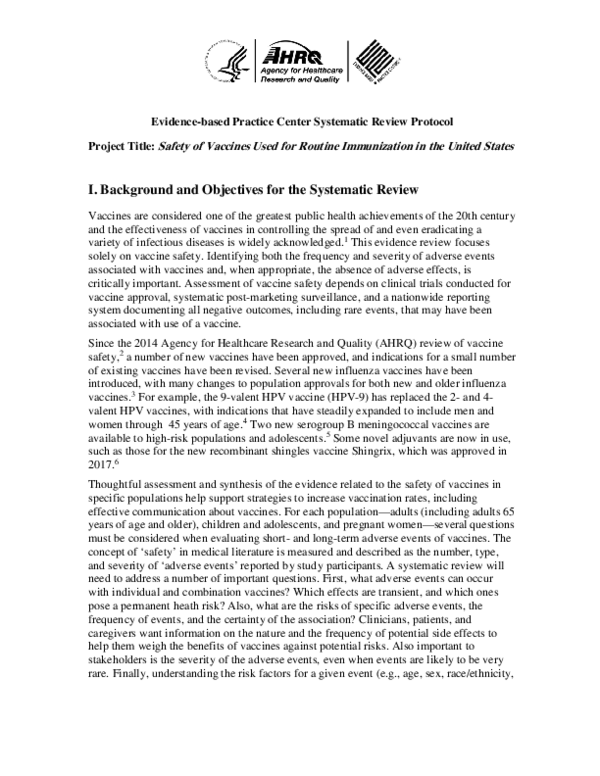 AHRQ
Agency for Healthcare Research and Quality

Evidence-based Practice Center Systematic Review Protocol

Project Title: Safety of Vaccines Used for Routine Immunization in the United States

I. Background and Objectives for the Systematic Review

Vaccines are considered one of the greatest public health achievements of the 20th century and the effectiveness of vaccines in controlling the spread of and even eradicating a variety of infectious diseases is widely acknowledged.$^{1}$ This evidence review focuses solely on vaccine safety. Identifying both the frequency and severity of adverse events associated with vaccines and, when appropriate, the absence of adverse effects, is critically important. Assessment of vaccine safety depends on clinical trials conducted for vaccine approval, systematic post-marketing surveillance, and a nationwide reporting system documenting all negative outcomes, including rare events, that may have been associated with use of a vaccine.

Since the 2014 Agency for Healthcare Research and Quality (AHRQ) review of vaccine safety,$^{2}$ a number of new vaccines have been approved, and indications for a small number of existing vaccines have been revised. Several new influenza vaccines have been introduced, with many changes to population approvals for both new and older influenza vaccines.$^{3}$ For example, the 9-valent HPV vaccine (HPV-9) has replaced the 2- and 4-valent HPV vaccines, with indications that have steadily expanded to include men and women through 45 years of age.$^{4}$ Two new serogroup B meningococcal vaccines are available to high-risk populations and adolescents.$^{5}$ Some novel adjuvants are now in use, such as those for the new recombinant shingles vaccine Shingrix, which was approved in 2017.$^{6}$

Thoughtful assessment and synthesis of the evidence related to the safety of vaccines in specific populations help support strategies to increase vaccination rates, including effective communication about vaccines. For each population—adults (including adults 65 years of age and older), children and adolescents, and pregnant women—several questions must be considered when evaluating short- and long-term adverse events of vaccines. The concept of 'safety' in medical literature is measured and described as the number, type, and severity of 'adverse events' reported by study participants. A systematic review will need to address a number of important questions. First, what adverse events can occur with individual and combination vaccines? Which effects are transient, and which ones pose a permanent heath risk? Also, what are the risks of specific adverse events, the frequency of events, and the certainty of the association? Clinicians, patients, and caregivers want information on the nature and the frequency of potential side effects to help them weigh the benefits of vaccines against potential risks. Also important to stakeholders is the severity of the adverse events, even when events are likely to be very rare. Finally, understanding the risk factors for a given event (e.g., age, sex, race/ethnicity,